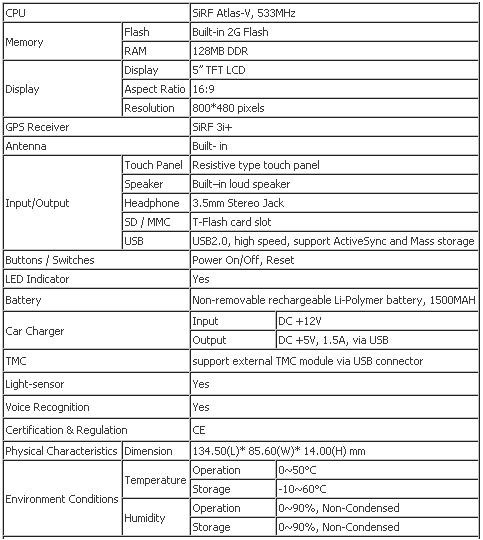 | CPU | | SiRF Atlas-V, 533MHz | |
|---|---|---|---|
| Memory | Flash | Built-in 2G Flash | |
| | RAM | 128MB DDR | |
| Display | Display | 5" TFT LCD | |
| | Aspect Ratio | 16:9 | |
| | Resolution | 800*480 pixels | |
| GPS Receiver | | SiRF 3i+ | |
| Antenna | | Built- in | |
| Input/Output | Touch Panel | Resistive type touch panel | |
| | Speaker | Built–in loud speaker | |
| | Headphone | 3.5mm Stereo Jack | |
| | SD / MMC | T-Flash card slot | |
| | USB | USB2.0, high speed, support ActiveSync and Mass storage | |
| Buttons / Switches | | Power On/Off, Reset | |
| LED Indicator | | Yes | |
| Battery | | Non-removable rechargeable Li-Polymer battery, 1500MAH | |
| Car Charger | | Input | DC +12V |
| | | Output | DC +5V, 1.5A, via USB |
| TMC | | support external TMC module via USB connector | |
| Light-sensor | | Yes | |
| Voice Recognition | | Yes | |
| Certification & Regulation | | CE | |
| Physical Characteristics | Dimension | 134.50(L)* 85.60(W)* 14.00(H) mm | |
| Environment Conditions | Temperature | Operation | 0~50°C |
| | | Storage | -10~60°C |
| | Humidity | Operation | 0~90%, Non-Condensed |
| | | Storage | 0~90%, Non-Condensed |